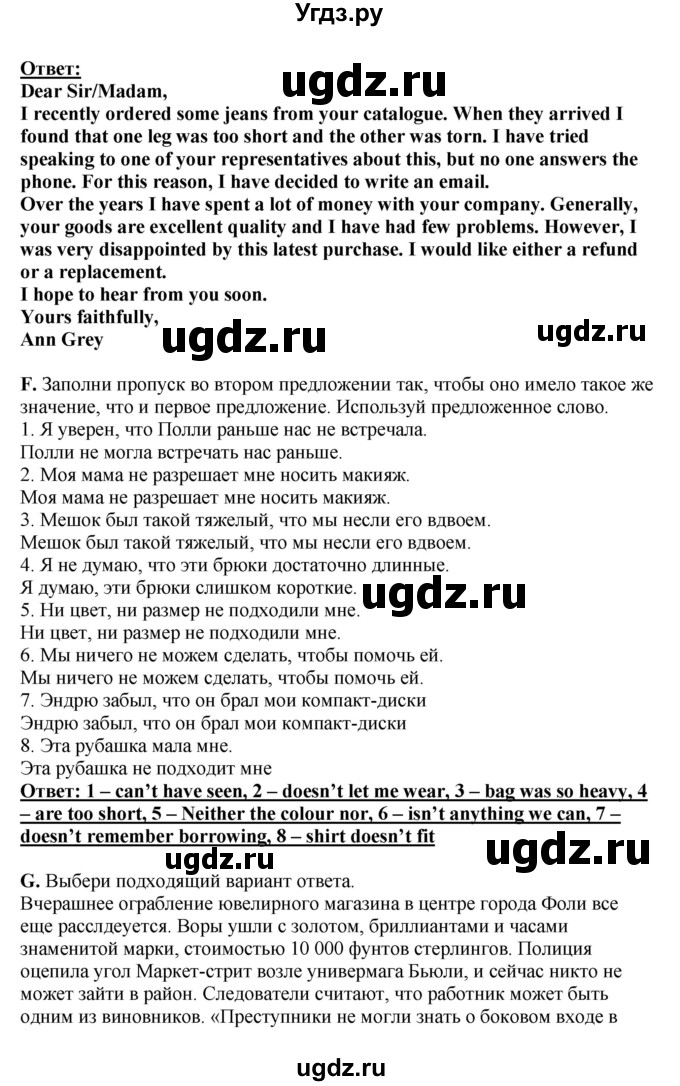 Угдз.ру

Ответ:
Dear Sir/Madam,
ugdz.ru
I recently ordered some jeans from your catalogue. When they arrived I found that one leg was too short and the other was torn. I have tried speaking to one of your representatives about this, but no one answers the phone. For this reason, I have decided to write an email.
Over the years I have spent a lot of money with your company. Generally, your goods are excellent quality and I have had few problems. However, I was very disappointed by this latest purchase. I would like either a refund or a replacement.
I hope to hear from you soon.
Yours faithfully,
Ann Grey
ugdz.ru
ugdz.ru

F. Заполни пропуск во втором предложении так, чтобы оно имело такое же значение, что и первое предложение. Используй предложенное слово.
1. Я уверен, что Полли раньше нас не встречала.
Полли не могла встречать нас раньше.
2. Моя мама не разрешает мне носить макияж.
Моя мама не разрешает мне носить макияж.
3. Мешок был такой тяжелый, что мы несли его вдвоем.
Мешок был такой тяжелый, что мы несли его вдвоем.
4. Я не думаю, что эти брюки достаточно длинные.
Я думаю, эти брюки слишком короткие.
ugdz.ru
5. Ни цвет, ни размер не подходили мне.
Ни цвет, ни размер не подходили мне.
6. Мы ничего не можем сделать, чтобы помочь ей.
Мы ничего не можем сделать, чтобы помочь ей.
7. Эндрю забыл, что он брал мои компакт-диски
Эндрю забыл, что он брал мои компакт-диски
8. Эта рубашка мала мне.
Эта рубашка не подходит мне
Ответ: 1 – can't have seen, 2 – doesn't let me wear, 3 – bag was so heavy, 4 – are too short, 5 – Neither the colour nor, 6 – isn't anything we can, 7 – doesn't remember borrowing, 8 – shirt doesn't fit
ugdz.ru
ugdz.ru
G. Выбери подходящий вариант ответа.
Вчерашнее ограбление ювелирного магазина в центре города Фоли все еще расследуется. Воры ушли с золотом, бриллиантами и часами знаменитой марки, стоимостью 10 000 фунтов стерлингов. Полиция оцепила угол Маркет-стрит возле универмага Бьюли, и сейчас никто не может зайти в район. Следователи считают, что работник может быть одним из виновников. «Преступники не могли знать о боковом входе в

ugdz.ru